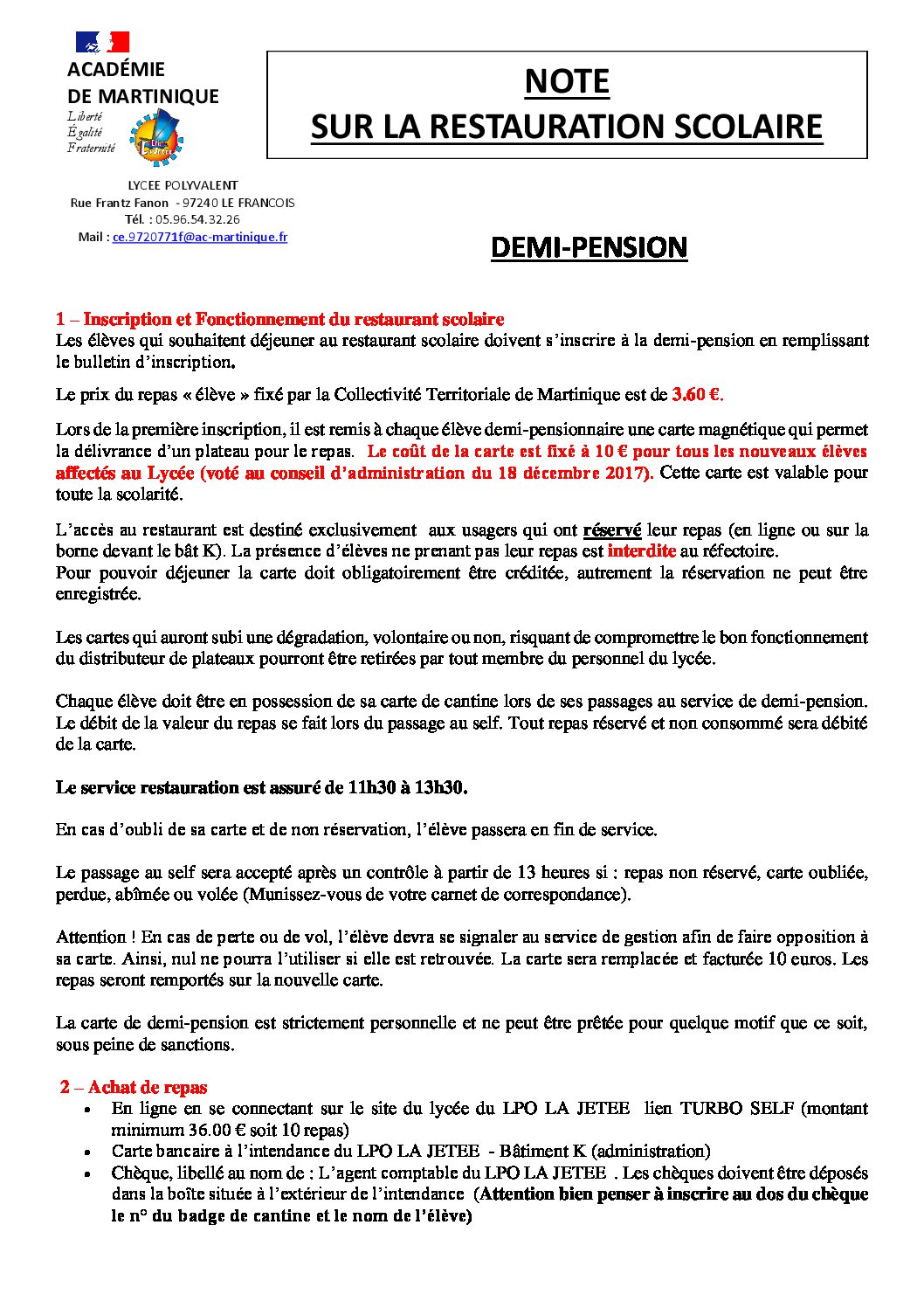 ACADÉMIE
DE MARTINIQUE
Liberté
Égalité
Fraternité

LYCEE POLYVALENT
Rue Frantz Fanon - 97240 LE FRANCOIS
Tél. : 05.96.54.32.26
Mail : ce.9720771f@ac-martinique.fr

NOTE
SUR LA RESTAURATION SCOLAIRE

DEMI-PENSION

1 – Inscription et Fonctionnement du restaurant scolaire
Les élèves qui souhaitent déjeuner au restaurant scolaire doivent s'inscrire à la demi-pension en remplissant le bulletin d'inscription.

Le prix du repas « élève » fixé par la Collectivité Territoriale de Martinique est de 3.60 €.

Lors de la première inscription, il est remis à chaque élève demi-pensionnaire une carte magnétique qui permet la délivrance d'un plateau pour le repas. Le coût de la carte est fixé à 10 € pour tous les nouveaux élèves affectés au Lycée (voté au conseil d'administration du 18 décembre 2017). Cette carte est valable pour toute la scolarité.

L'accès au restaurant est destiné exclusivement aux usagers qui ont réservé leur repas (en ligne ou sur la borne devant le bât K). La présence d'élèves ne prenant pas leur repas est interdite au réfectoire.
Pour pouvoir déjeuner la carte doit obligatoirement être créditée, autrement la réservation ne peut être enregistrée.

Les cartes qui auront subi une dégradation, volontaire ou non, risquant de compromettre le bon fonctionnement du distributeur de plateaux pourront être retirées par tout membre du personnel du lycée.

Chaque élève doit être en possession de sa carte de cantine lors de ses passages au service de demi-pension. Le débit de la valeur du repas se fait lors du passage au self. Tout repas réservé et non consommé sera débité de la carte.

Le service restauration est assuré de 11h30 à 13h30.

En cas d'oubli de sa carte et de non réservation, l'élève passera en fin de service.

Le passage au self sera accepté après un contrôle à partir de 13 heures si : repas non réservé, carte oubliée, perdue, abîmée ou volée (Munissez-vous de votre carnet de correspondance).

Attention ! En cas de perte ou de vol, l'élève devra se signaler au service de gestion afin de faire opposition à sa carte. Ainsi, nul ne pourra l'utiliser si elle est retrouvée. La carte sera remplacée et facturée 10 euros. Les repas seront remportés sur la nouvelle carte.

La carte de demi-pension est strictement personnelle et ne peut être prêtée pour quelque motif que ce soit, sous peine de sanctions.

2 – Achat de repas
• En ligne en se connectant sur le site du lycée du LPO LA JETEE lien TURBO SELF (montant minimum 36.00 € soit 10 repas)
• Carte bancaire à l'intendance du LPO LA JETEE - Bâtiment K (administration)
• Chèque, libellé au nom de : L'agent comptable du LPO LA JETEE . Les chèques doivent être déposés dans la boîte située à l'extérieur de l'intendance (Attention bien penser à inscrire au dos du chèque le n° du badge de cantine et le nom de l'élève)